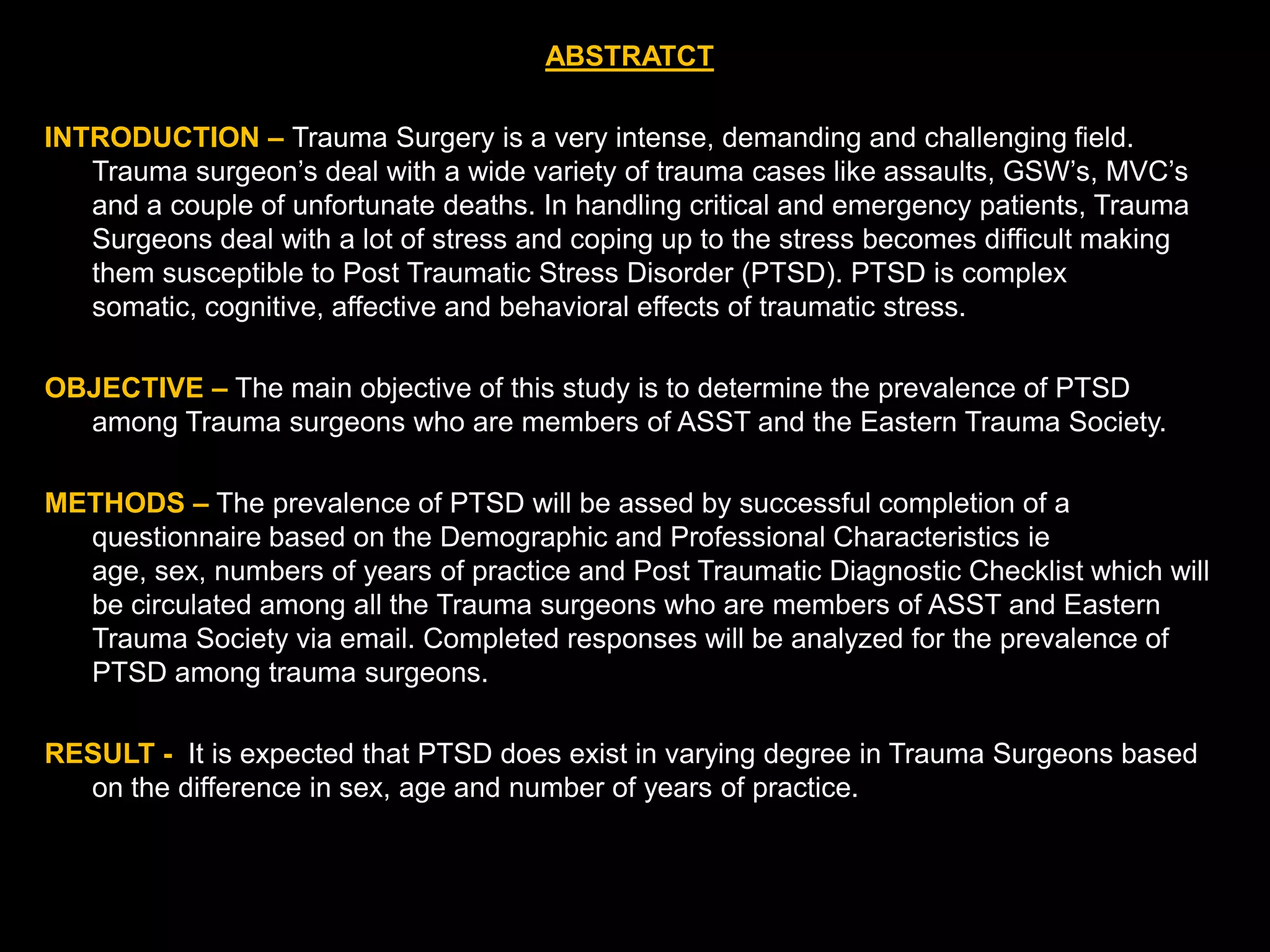 ABSTRATCT

INTRODUCTION – Trauma Surgery is a very intense, demanding and challenging field. Trauma surgeon’s deal with a wide variety of trauma cases like assaults, GSW’s, MVC’s and a couple of unfortunate deaths. In handling critical and emergency patients, Trauma Surgeons deal with a lot of stress and coping up to the stress becomes difficult making them susceptible to Post Traumatic Stress Disorder (PTSD). PTSD is complex somatic, cognitive, affective and behavioral effects of traumatic stress.

OBJECTIVE – The main objective of this study is to determine the prevalence of PTSD among Trauma surgeons who are members of ASST and the Eastern Trauma Society.

METHODS – The prevalence of PTSD will be assed by successful completion of a questionnaire based on the Demographic and Professional Characteristics ie age, sex, numbers of years of practice and Post Traumatic Diagnostic Checklist which will be circulated among all the Trauma surgeons who are members of ASST and Eastern Trauma Society via email. Completed responses will be analyzed for the prevalence of PTSD among trauma surgeons.

RESULT - It is expected that PTSD does exist in varying degree in Trauma Surgeons based on the difference in sex, age and number of years of practice.